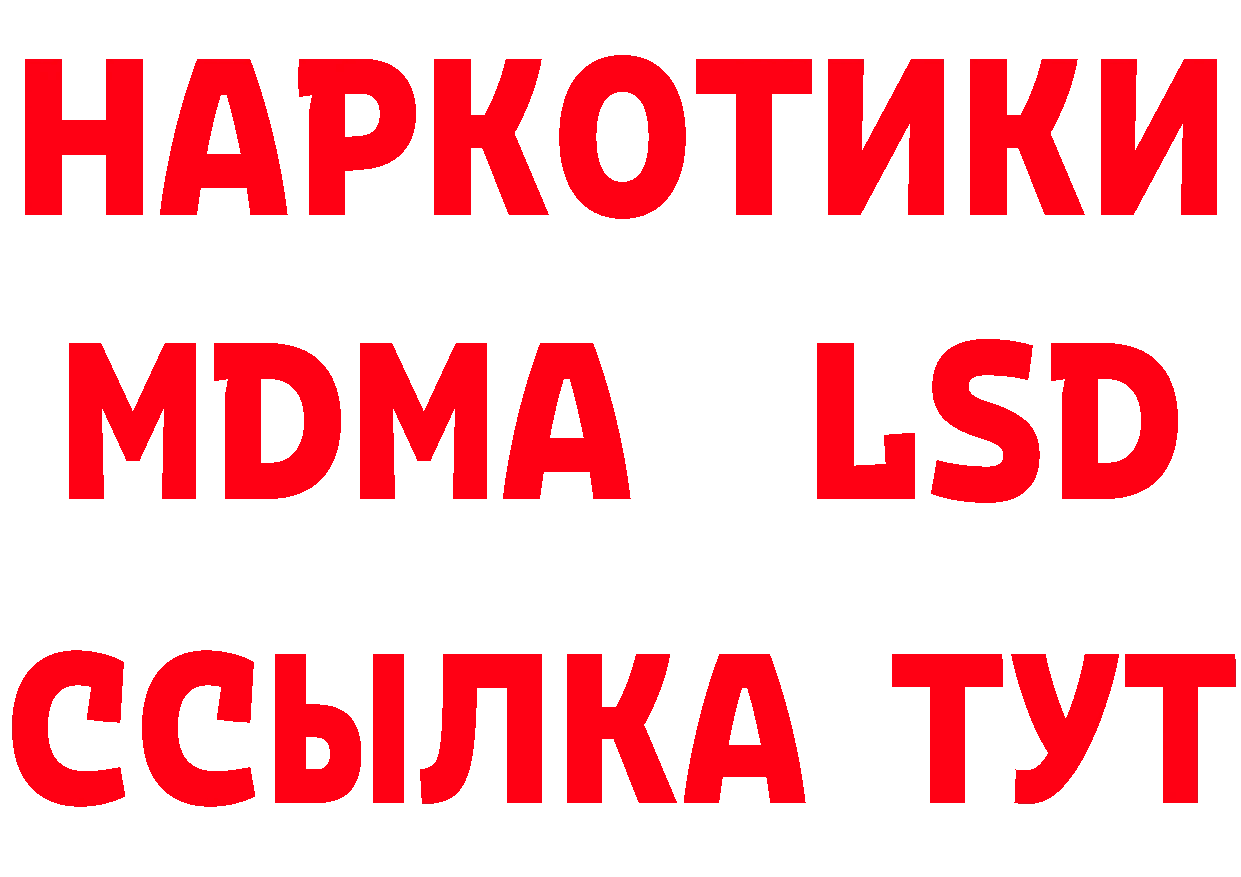 НАРКОТИКИ
MDMA LSD
ССЫЛКА ТУТ